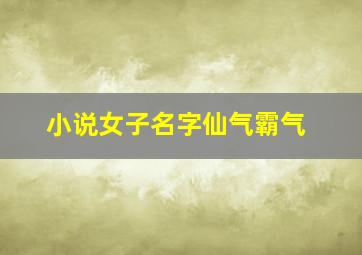 小说女子名字仙气霸气